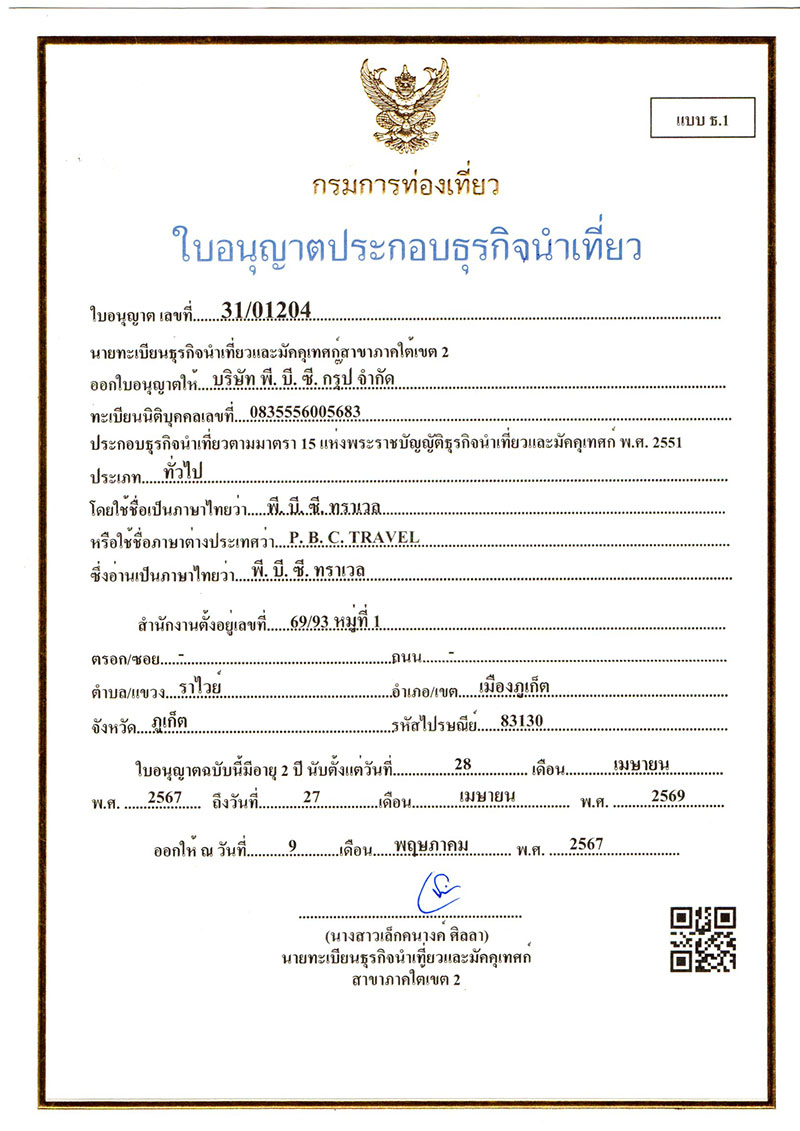 แบบ ธ.1

กรมการท่องเที่ยว

ใบอนุญาตประกอบธุรกิจนำเที่ยว

ใบอนุญาต เลขที่ 31/01204

นายทะเบียนธุรกิจนำเที่ยวและมัคคุเทศก์สาขาภาคใต้เขต 2

ออกใบอนุญาตให้ บริษัท พี. บี. ซี. กรุ๊ป จำกัด

ทะเบียนนิติบุคคลเลขที่ 0835556005683

ประกอบธุรกิจนำเที่ยวตามมาตรา 15 แห่งพระราชบัญญัติธุรกิจนำเที่ยวและมัคคุเทศก์ พ.ศ. 2551

ประเภท ทั่วไป

โดยใช้ชื่อเป็นภาษาไทยว่า พี. บี. ซี. ทราเวล

หรือใช้ชื่อภาษาต่างประเทศว่า P. B. C. TRAVEL

ซึ่งอ่านเป็นภาษาไทยว่า พี. บี. ซี. ทราเวล

สำนักงานตั้งอยู่เลขที่ 69/93 หมู่ที่ 1

ตรอก/ซอย - ถนน -

ตำบล/แขวง ราไวย์ อำเภอ/เขต เมืองภูเก็ต

จังหวัด ภูเก็ต รหัสไปรษณีย์ 83130

ใบอนุญาตฉบับนี้มีอายุ 2 ปี นับตั้งแต่วันที่ 28 เดือน เมษายน พ.ศ. 2567 ถึงวันที่ 27 เดือน เมษายน พ.ศ. 2569

ออกให้ ณ วันที่ 9 เดือน พฤษภาคม พ.ศ. 2567

(นางสาวเล็กคนางค์ ศิลลา)
นายทะเบียนธุรกิจนำเที่ยวและมัคคุเทศก์
สาขาภาคใต้เขต 2